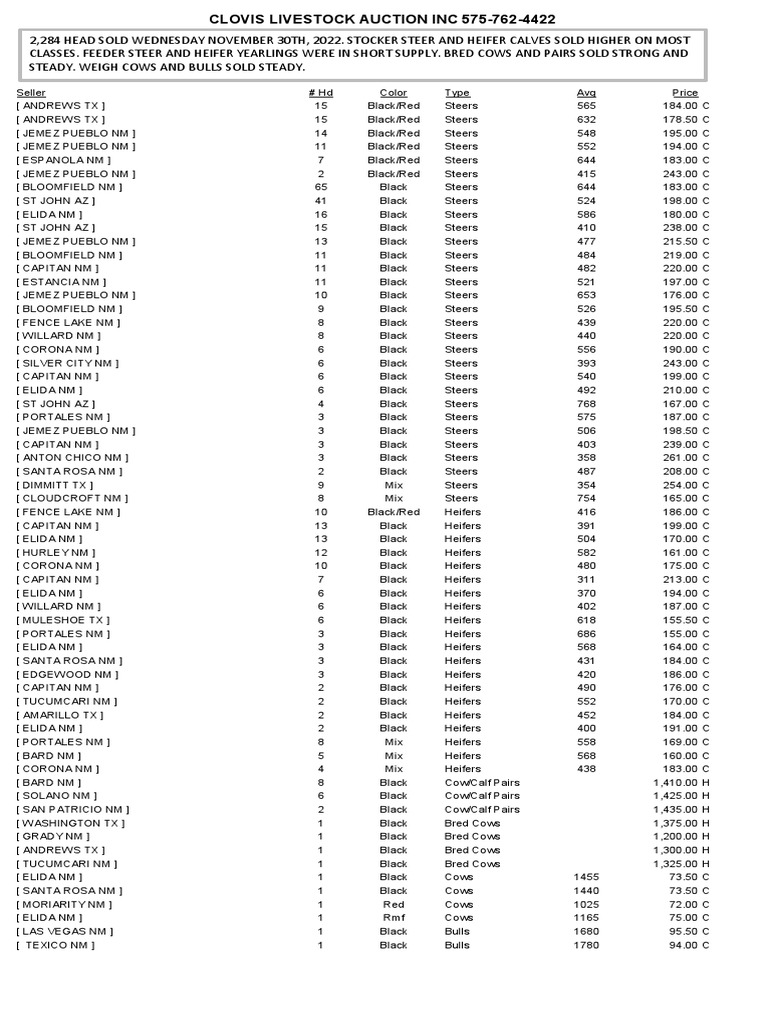 CLOVIS LIVESTOCK AUCTION INC 575-762-4422

2,284 HEAD SOLD WEDNESDAY NOVEMBER 30TH, 2022. STOCKER STEER AND HEIFER CALVES SOLD HIGHER ON MOST CLASSES. FEEDER STEER AND HEIFER YEARLINGS WERE IN SHORT SUPPLY. BRED COWS AND PAIRS SOLD STRONG AND STEADY. WEIGH COWS AND BULLS SOLD STEADY.

| Seller | # Hd | Color | Type | Avg | Price |
|---|---|---|---|---|---|
| [ ANDREWS TX ] | 15 | Black/Red | Steers | 565 | 184.00 C |
| [ ANDREWS TX ] | 15 | Black/Red | Steers | 632 | 178.50 C |
| [ JEMEZ PUEBLO NM ] | 14 | Black/Red | Steers | 548 | 195.00 C |
| [ JEMEZ PUEBLO NM ] | 11 | Black/Red | Steers | 552 | 194.00 C |
| [ ESPANOLA NM ] | 7 | Black/Red | Steers | 644 | 183.00 C |
| [ JEMEZ PUEBLO NM ] | 2 | Black/Red | Steers | 415 | 243.00 C |
| [ BLOOMFIELD NM ] | 65 | Black | Steers | 644 | 183.00 C |
| [ ST JOHN AZ ] | 41 | Black | Steers | 524 | 198.00 C |
| [ ELIDA NM ] | 16 | Black | Steers | 586 | 180.00 C |
| [ ST JOHN AZ ] | 15 | Black | Steers | 410 | 238.00 C |
| [ JEMEZ PUEBLO NM ] | 13 | Black | Steers | 477 | 215.50 C |
| [ BLOOMFIELD NM ] | 11 | Black | Steers | 484 | 219.00 C |
| [ CAPITAN NM ] | 11 | Black | Steers | 482 | 220.00 C |
| [ ESTANCIA NM ] | 11 | Black | Steers | 521 | 197.00 C |
| [ JEMEZ PUEBLO NM ] | 10 | Black | Steers | 653 | 176.00 C |
| [ BLOOMFIELD NM ] | 9 | Black | Steers | 526 | 195.50 C |
| [ FENCE LAKE NM ] | 8 | Black | Steers | 439 | 220.00 C |
| [ WILLARD NM ] | 8 | Black | Steers | 440 | 220.00 C |
| [ CORONA NM ] | 6 | Black | Steers | 556 | 190.00 C |
| [ SILVER CITY NM ] | 6 | Black | Steers | 393 | 243.00 C |
| [ CAPITAN NM ] | 6 | Black | Steers | 540 | 199.00 C |
| [ ELIDA NM ] | 6 | Black | Steers | 492 | 210.00 C |
| [ ST JOHN AZ ] | 4 | Black | Steers | 768 | 167.00 C |
| [ PORTALES NM ] | 3 | Black | Steers | 575 | 187.00 C |
| [ JEMEZ PUEBLO NM ] | 3 | Black | Steers | 506 | 198.50 C |
| [ CAPITAN NM ] | 3 | Black | Steers | 403 | 239.00 C |
| [ ANTON CHICO NM ] | 3 | Black | Steers | 358 | 261.00 C |
| [ SANTA ROSA NM ] | 2 | Black | Steers | 487 | 208.00 C |
| [ DIMMITT TX ] | 9 | Mix | Steers | 354 | 254.00 C |
| [ CLOUDCROFT NM ] | 8 | Mix | Steers | 754 | 165.00 C |
| [ FENCE LAKE NM ] | 10 | Black/Red | Heifers | 416 | 186.00 C |
| [ CAPITAN NM ] | 13 | Black | Heifers | 391 | 199.00 C |
| [ ELIDA NM ] | 13 | Black | Heifers | 504 | 170.00 C |
| [ HURLEY NM ] | 12 | Black | Heifers | 582 | 161.00 C |
| [ CORONA NM ] | 10 | Black | Heifers | 480 | 175.00 C |
| [ CAPITAN NM ] | 7 | Black | Heifers | 311 | 213.00 C |
| [ ELIDA NM ] | 6 | Black | Heifers | 370 | 194.00 C |
| [ WILLARD NM ] | 6 | Black | Heifers | 402 | 187.00 C |
| [ MULESHOE TX ] | 6 | Black | Heifers | 618 | 155.50 C |
| [ PORTALES NM ] | 3 | Black | Heifers | 686 | 155.00 C |
| [ ELIDA NM ] | 3 | Black | Heifers | 568 | 164.00 C |
| [ SANTA ROSA NM ] | 3 | Black | Heifers | 431 | 184.00 C |
| [ EDGEWOOD NM ] | 3 | Black | Heifers | 420 | 186.00 C |
| [ CAPITAN NM ] | 2 | Black | Heifers | 490 | 176.00 C |
| [ TUCUMCARI NM ] | 2 | Black | Heifers | 552 | 170.00 C |
| [ AMARILLO TX ] | 2 | Black | Heifers | 452 | 184.00 C |
| [ ELIDA NM ] | 2 | Black | Heifers | 400 | 191.00 C |
| [ PORTALES NM ] | 8 | Mix | Heifers | 558 | 169.00 C |
| [ BARD NM ] | 5 | Mix | Heifers | 568 | 160.00 C |
| [ CORONA NM ] | 4 | Mix | Heifers | 438 | 183.00 C |
| [ BARD NM ] | 8 | Black | Cow/Calf Pairs | | 1,410.00 H |
| [ SOLANO NM ] | 6 | Black | Cow/Calf Pairs | | 1,425.00 H |
| [ SAN PATRICIO NM ] | 2 | Black | Cow/Calf Pairs | | 1,435.00 H |
| [ WASHINGTON TX ] | 1 | Black | Bred Cows | | 1,375.00 H |
| [ GRADY NM ] | 1 | Black | Bred Cows | | 1,200.00 H |
| [ ANDREWS TX ] | 1 | Black | Bred Cows | | 1,300.00 H |
| [ TUCUMCARI NM ] | 1 | Black | Bred Cows | | 1,325.00 H |
| [ ELIDA NM ] | 1 | Black | Cows | 1455 | 73.50 C |
| [ SANTA ROSA NM ] | 1 | Black | Cows | 1440 | 73.50 C |
| [ MORIARITY NM ] | 1 | Red | Cows | 1025 | 72.00 C |
| [ ELIDA NM ] | 1 | Rmf | Cows | 1165 | 75.00 C |
| [ LAS VEGAS NM ] | 1 | Black | Bulls | 1680 | 95.50 C |
| [ TEXICO NM ] | 1 | Black | Bulls | 1780 | 94.00 C |